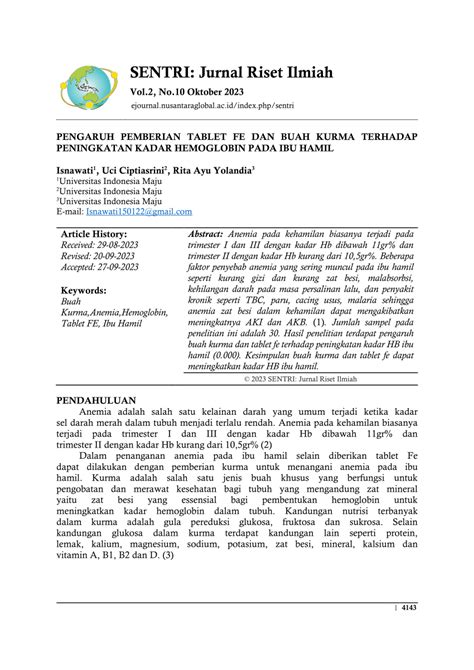 SENTRI: Jurnal Riset Ilmiah
Vol.2, No.10 Oktober 2023
ejournal.nusantaraglobal.ac.id/index.php/sentri

PENGARUH PEMBERIAN TABLET FE DAN BUAH KURMA TERHADAP PENINGKATAN KADAR HEMOGLOBIN PADA IBU HAMIL

Isnawati$^1$, Uci Ciptiasrini$^2$, Rita Ayu Yolandia$^3$
$^1$Universitas Indonesia Maju
$^2$Universitas Indonesia Maju
$^3$Universitas Indonesia Maju
E-mail: Isnawati150122@gmail.com

Article History:
Received: 29-08-2023
Revised: 20-09-2023
Accepted: 27-09-2023

Keywords:
Buah Kurma,Anemia,Hemoglobin, Tablet FE, Ibu Hamil

Abstract: Anemia pada kehamilan biasanya terjadi pada trimester I dan III dengan kadar Hb dibawah 11gr% dan trimester II dengan kadar Hb kurang dari 10,5gr%. Beberapa faktor penyebab anemia yang sering muncul pada ibu hamil seperti kurang gizi dan kurang zat besi, malabsorbsi, kehilangan darah pada masa persalinan lalu, dan penyakit kronik seperti TBC, paru, cacing usus, malaria sehingga anemia zat besi dalam kehamilan dapat mengakibatkan meningkatnya AKI dan AKB. (1). Jumlah sampel pada penelitian ini adalah 30. Hasil penelitian terdapat pengaruh buah kurma dan tablet fe terhadap peningkatan kadar HB ibu hamil (0.000). Kesimpulan buah kurma dan tablet fe dapat meningkatkan kadar HB ibu hamil.

© 2023 SENTRI: Jurnal Riset Ilmiah

PENDAHULUAN
Anemia adalah salah satu kelainan darah yang umum terjadi ketika kadar sel darah merah dalam tubuh menjadi terlalu rendah. Anemia pada kehamilan biasanya terjadi pada trimester I dan III dengan kadar Hb dibawah 11gr% dan trimester II dengan kadar Hb kurang dari 10,5gr% (2)

Dalam penanganan anemia pada ibu hamil selain diberikan tablet Fe dapat dilakukan dengan pemberian kurma untuk menangani anemia pada ibu hamil. Kurma adalah salah satu jenis buah khusus yang berfungsi untuk pengobatan dan merawat kesehatan bagi tubuh yang mengandung zat mineral yaitu zat besi yang essensial bagi pembentukan hemoglobin untuk meningkatkan kadar hemoglobin dalam tubuh. Kandungan nutrisi terbanyak dalam kurma adalah gula pereduksi glukosa, fruktosa dan sukrosa. Selain kandungan glukosa dalam kurma terdapat kandungan lain seperti protein, lemak, kalium, magnesium, sodium, potasium, zat besi, mineral, kalsium dan vitamin A, B1, B2 dan D. (3)

| 4143